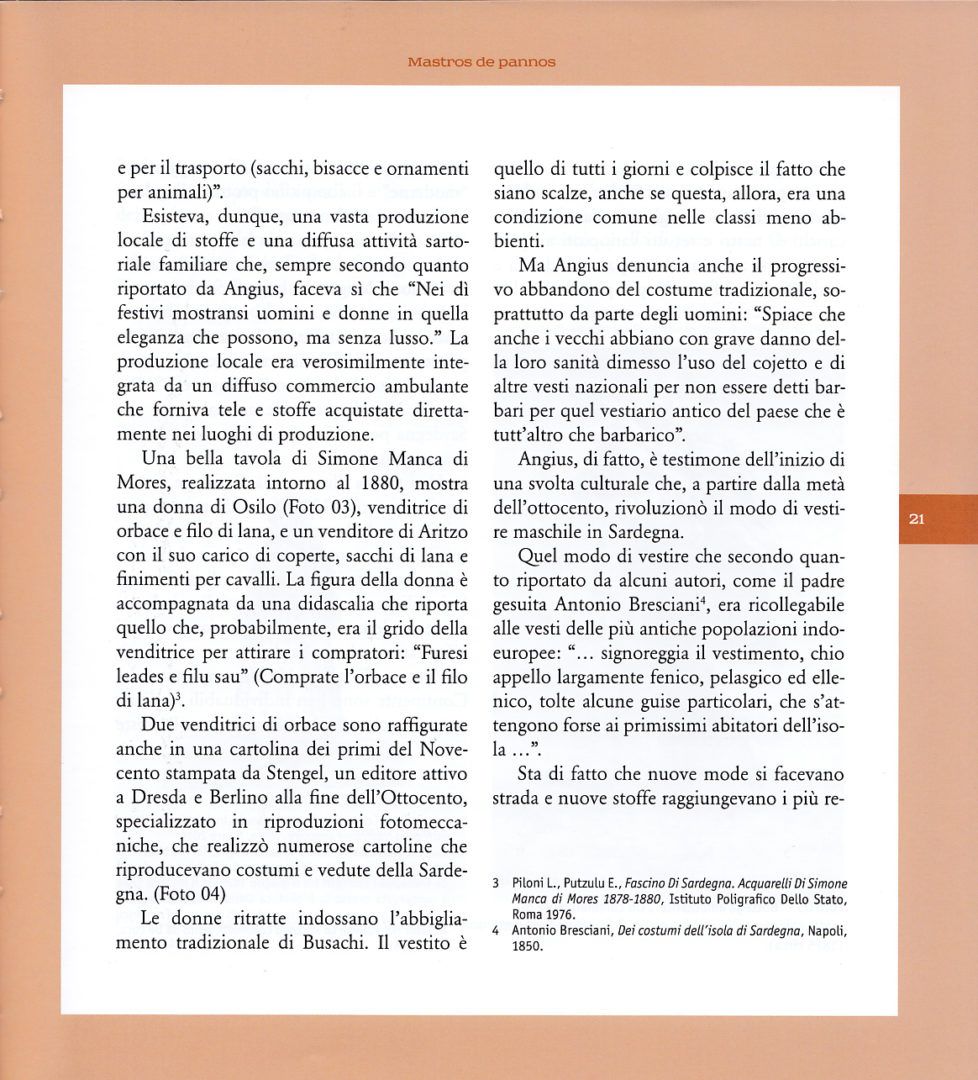 Mastros de pannos

e per il trasporto (sacchi, bisacce e ornamenti per animali)".

Esisteva, dunque, una vasta produzione locale di stoffe e una diffusa attività sartoriale familiare che, sempre secondo quanto riportato da Angius, faceva sì che "Nei dì festivi mostransi uomini e donne in quella eleganza che possono, ma senza lusso." La produzione locale era verosimilmente integrata da un diffuso commercio ambulante che forniva tele e stoffe acquistate direttamente nei luoghi di produzione.

Una bella tavola di Simone Manca di Mores, realizzata intorno al 1880, mostra una donna di Osilo (Foto 03), venditrice di orbace e filo di lana, e un venditore di Aritzo con il suo carico di coperte, sacchi di lana e finimenti per cavalli. La figura della donna è accompagnata da una didascalia che riporta quello che, probabilmente, era il grido della venditrice per attirare i compratori: "Furesi leades e filu sau" (Comprate l'orbace e il filo di lana)$^3$.

Due venditrici di orbace sono raffigurate anche in una cartolina dei primi del Novecento stampata da Stengel, un editore attivo a Dresda e Berlino alla fine dell'Ottocento, specializzato in riproduzioni fotomeccaniche, che realizzò numerose cartoline che riproducevano costumi e vedute della Sardegna. (Foto 04)

Le donne ritratte indossano l'abbigliamento tradizionale di Busachi. Il vestito è quello di tutti i giorni e colpisce il fatto che siano scalze, anche se questa, allora, era una condizione comune nelle classi meno abbienti.

Ma Angius denuncia anche il progressivo abbandono del costume tradizionale, soprattutto da parte degli uomini: "Spiace che anche i vecchi abbiano con grave danno della loro sanità dimesso l'uso del cojetto e di altre vesti nazionali per non essere detti barbari per quel vestiario antico del paese che è tutt'altro che barbarico".

Angius, di fatto, è testimone dell'inizio di una svolta culturale che, a partire dalla metà dell'ottocento, rivoluzionò il modo di vestire maschile in Sardegna.

Quel modo di vestire che secondo quanto riportato da alcuni autori, come il padre gesuita Antonio Bresciani$^4$, era ricollegabile alle vesti delle più antiche popolazioni indoeuropee: "... signoreggia il vestimento, chio appello largamente fenico, pelasgico ed ellenico, tolte alcune guise particolari, che s'attengono forse ai primissimi abitatori dell'isola ...".

Sta di fatto che nuove mode si facevano strada e nuove stoffe raggiungevano i più re-

3 Piloni L., Putzulu E., Fascino Di Sardegna. Acquarelli Di Simone Manca di Mores 1878-1880, Istituto Poligrafico Dello Stato, Roma 1976.
4 Antonio Bresciani, Dei costumi dell'isola di Sardegna, Napoli, 1850.

21